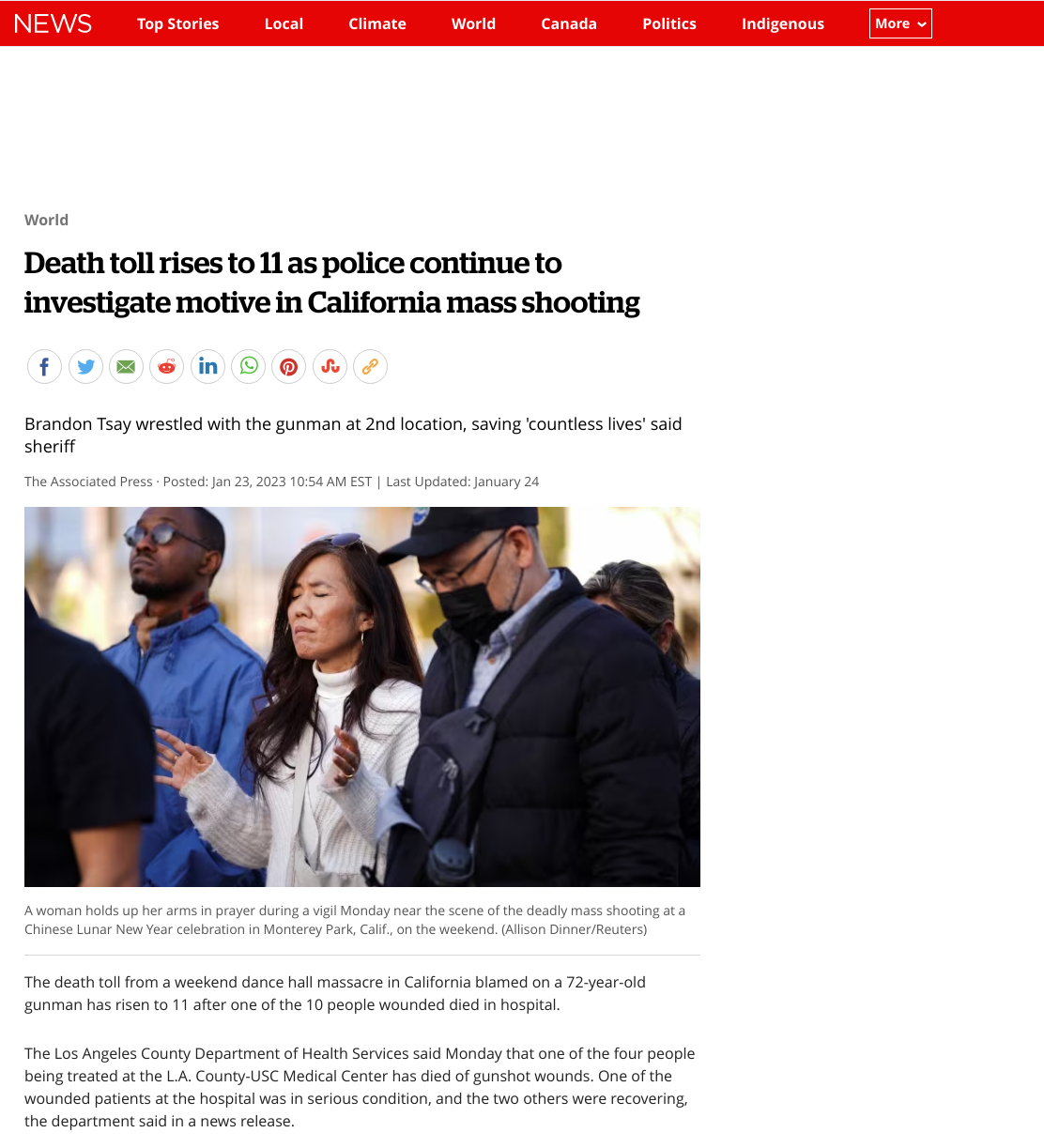 NEWS Top Stories Local Climate World Canada Politics Indigenous More

World

Death toll rises to 11 as police continue to investigate motive in California mass shooting

Brandon Tsay wrestled with the gunman at 2nd location, saving 'countless lives' said sheriff

The Associated Press · Posted: Jan 23, 2023 10:54 AM EST | Last Updated: January 24

A woman holds up her arms in prayer during a vigil Monday near the scene of the deadly mass shooting at a Chinese Lunar New Year celebration in Monterey Park, Calif., on the weekend. (Allison Dinner/Reuters)

The death toll from a weekend dance hall massacre in California blamed on a 72-year-old gunman has risen to 11 after one of the 10 people wounded died in hospital.

The Los Angeles County Department of Health Services said Monday that one of the four people being treated at the L.A. County-USC Medical Center has died of gunshot wounds. One of the wounded patients at the hospital was in serious condition, and the two others were recovering, the department said in a news release.